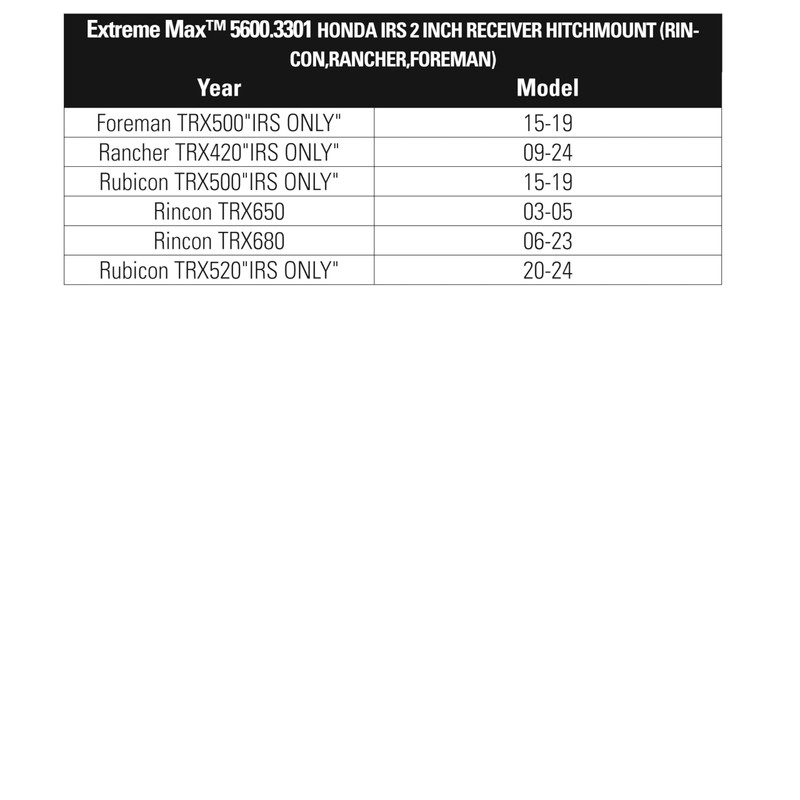 Extreme Max™ 5600.3301 HONDA IRS 2 INCH RECEIVER HITCHMOUNT (RINCON,RANCHER,FOREMAN)

| Year | Model |
|---|---|
| Foreman TRX500"IRS ONLY" | 15-19 |
| Rancher TRX420"IRS ONLY" | 09-24 |
| Rubicon TRX500"IRS ONLY" | 15-19 |
| Rincon TRX650 | 03-05 |
| Rincon TRX680 | 06-23 |
| Rubicon TRX520"IRS ONLY" | 20-24 |